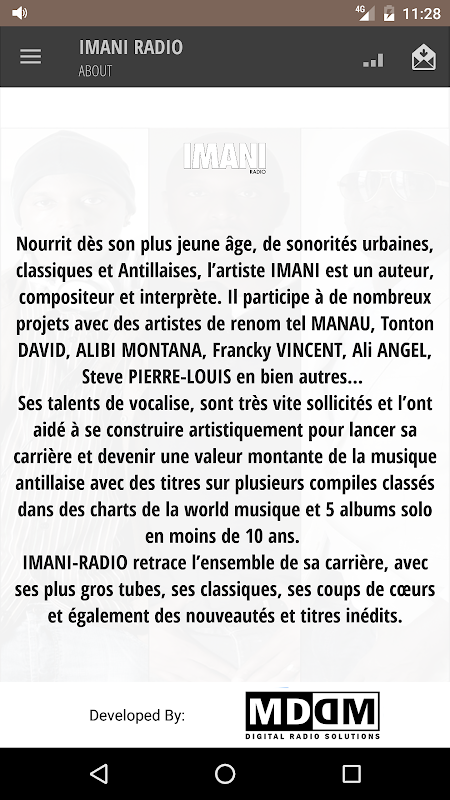 4G 11:28

IMANI RADIO
ABOUT

IMANI
RADIO

Nourrit dès son plus jeune âge, de sonorités urbaines, classiques et Antillaises, l'artiste IMANI est un auteur, compositeur et interprète. Il participe à de nombreux projets avec des artistes de renom tel MANAU, Tonton DAVID, ALIBI MONTANA, Francky VINCENT, Ali ANGEL, Steve PIERRE-LOUIS en bien autres...
Ses talents de vocalise, sont très vite sollicités et l'ont aidé à se construire artistiquement pour lancer sa carrière et devenir une valeur montante de la musique antillaise avec des titres sur plusieurs compiles classés dans des charts de la world musique et 5 albums solo en moins de 10 ans.
IMANI-RADIO retrace l'ensemble de sa carrière, avec ses plus gros tubes, ses classiques, ses coups de cœurs et également des nouveautés et titres inédits.

Developed By:
MDDM
DIGITAL RADIO SOLUTIONS